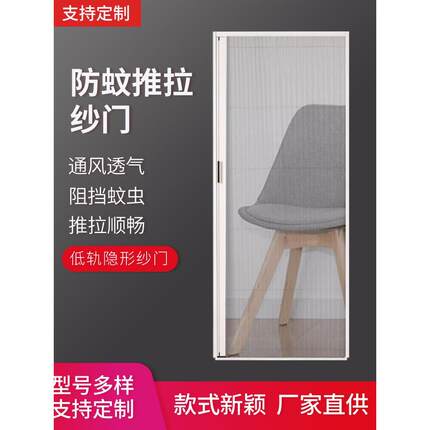 支持定制

防蚊推拉纱门

通风透气
阻挡蚊虫
推拉顺畅

低轨隐形纱门

型号多样
支持定制

款式新颖 厂家直供